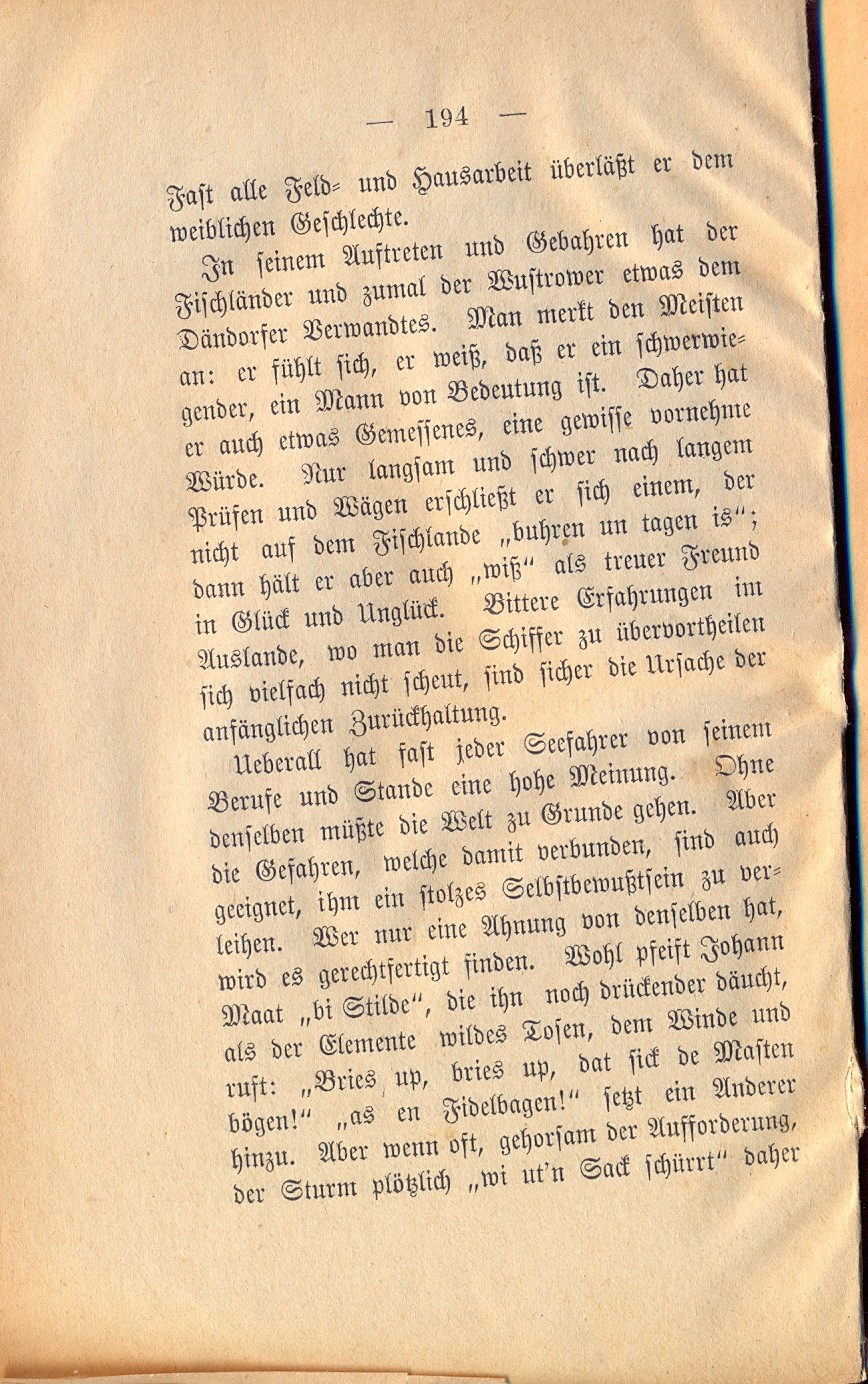 — 194 —

Fast alle Feld- und Hausarbeit überläßt er dem weiblichen Geschlechte.

In seinem Auftreten und Gebahren hat der Fischländer und zumal der Wustrower etwas dem Dändorfer Verwandtes. Man merkt den Meisten an: er fühlt sich, er weiß, daß er ein schwerwiegender, ein Mann von Bedeutung ist. Daher hat er auch etwas Gemessenes, eine gewisse vornehme Würde. Nur langsam und schwer nach langem Prüfen und Wägen erschließt er sich einem, der nicht auf dem Fischlande „buhren un tagen is“; dann hält er aber auch „wiß“ als treuer Freund in Glück und Unglück. Bittere Erfahrungen im Auslande, wo man die Schiffer zu übervortheilen sich vielfach nicht scheut, sind sicher die Ursache der anfänglichen Zurückhaltung.

Ueberall hat fast jeder Seefahrer von seinem Berufe und Stande eine hohe Meinung. Ohne denselben müßte die Welt zu Grunde gehen. Aber die Gefahren, welche damit verbunden, sind auch geeignet, ihm ein stolzes Selbstbewußtsein zu verleihen. Wer nur eine Ahnung von denselben hat, wird es gerechtfertigt finden. Wohl pfeift Johann Maat „bi Stilde“, die ihn noch drückender däucht, als der Elemente wildes Tosen, dem Winde und ruft: „Bries up, bries up, dat sick de Masten bögen!“ „as en Fidelbagen!“ setzt ein Anderer hinzu. Aber wenn oft, gehorsam der Aufforderung, der Sturm plötzlich „wi ut'n Sack schürrt“ daher